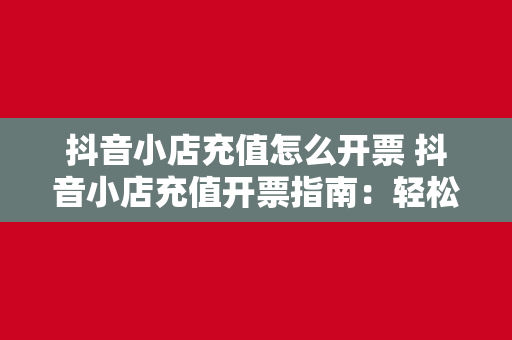 抖音小店充值怎么开票 抖音小店充值开票指南：轻松